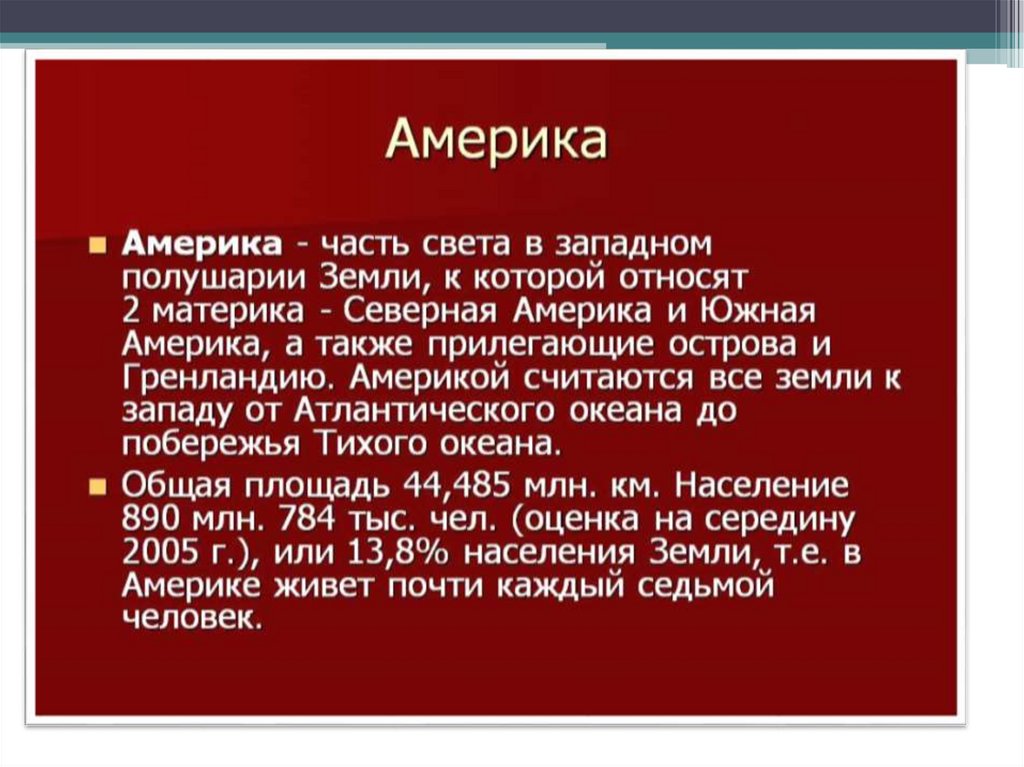 Америка

Америка - часть света в западном полушарии Земли, к которой относят 2 материка - Северная Америка и Южная Америка, а также прилегающие острова и Гренландию. Америкой считаются все земли к западу от Атлантического океана до побережья Тихого океана.

Общая площадь 44,485 млн. км. Население 890 млн. 784 тыс. чел. (оценка на середину 2005 г.), или 13,8% населения Земли, т.е. в Америке живет почти каждый седьмой человек.